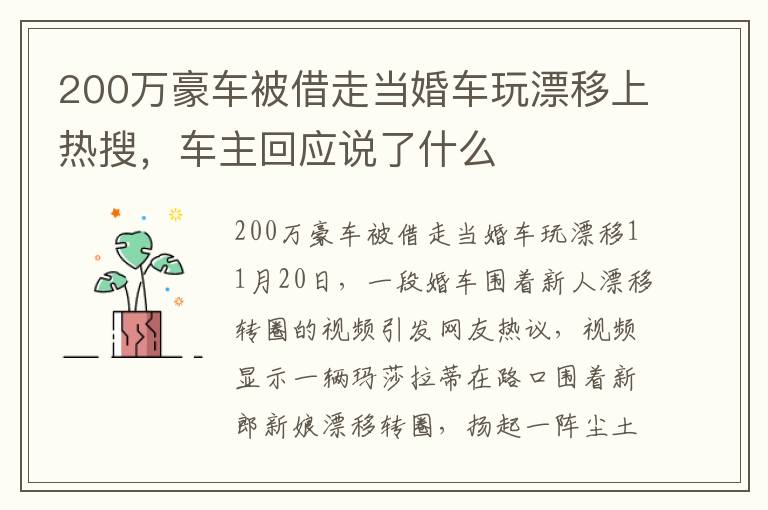 200万豪车被借走当婚车玩漂移上热搜，车主回应说了什么

200万豪车被借走当婚车玩漂移11月20日，一段婚车围着新人漂移转圈的视频引发网友热议，视频显示一辆玛莎拉蒂在路口围着新郎新娘漂移转圈，扬起一阵尘土